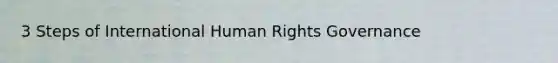 3 Steps of International Human Rights Governance